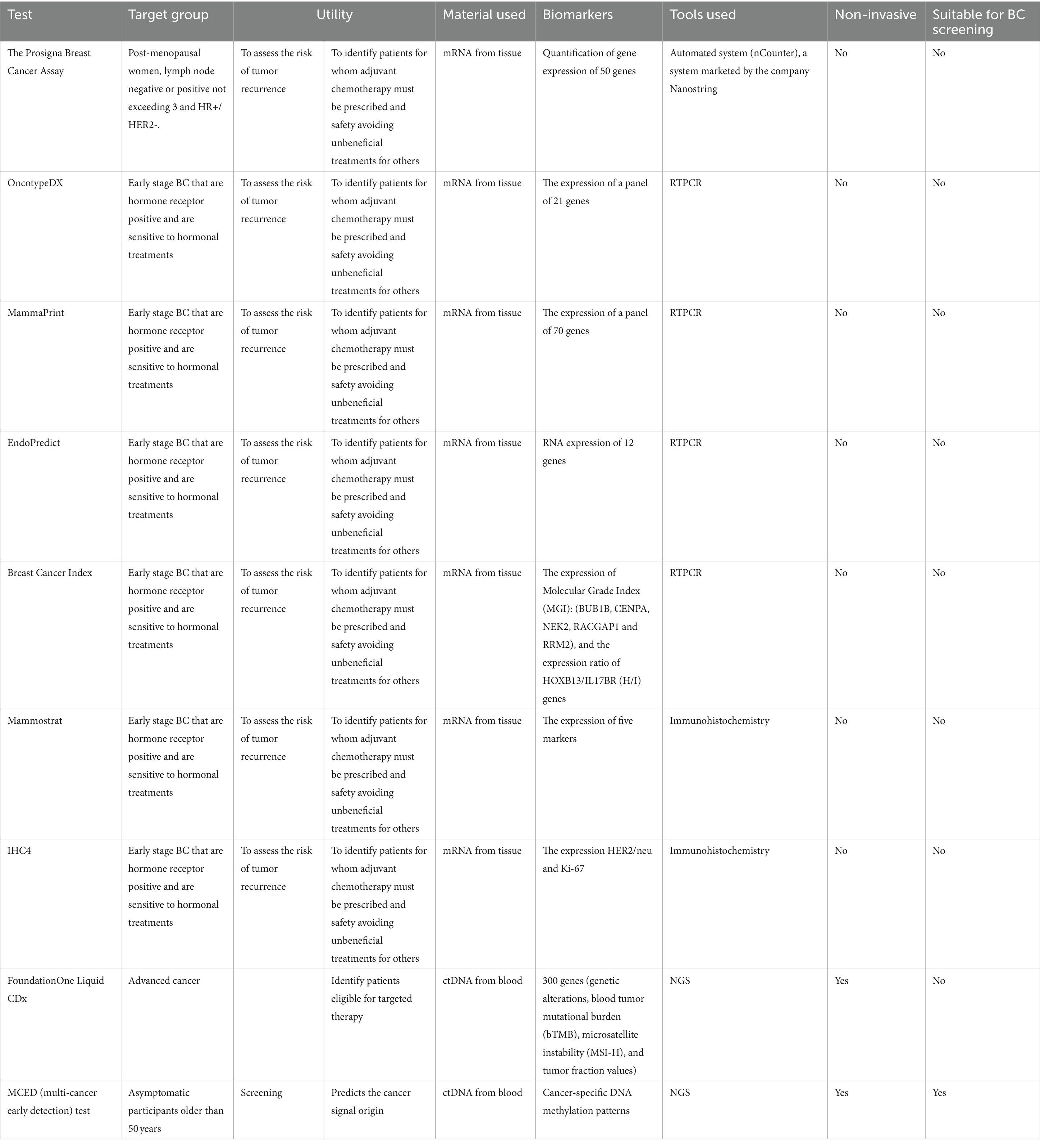 | Test | Target group | Utility | | Material used | Biomarkers | Tools used | Non-invasive | Suitable for BC screening |
|---|---|---|---|---|---|---|---|---|
| The Prosigna Breast Cancer Assay | Post-menopausal women, lymph node negative or positive not exceeding 3 and HR+/HER2-. | To assess the risk of tumor recurrence | To identify patients for whom adjuvant chemotherapy must be prescribed and safety avoiding unbeneficial treatments for others | mRNA from tissue | Quantification of gene expression of 50 genes | Automated system (nCounter), a system marketed by the company Nanostring | No | No |
| OncotypeDX | Early stage BC that are hormone receptor positive and are sensitive to hormonal treatments | To assess the risk of tumor recurrence | To identify patients for whom adjuvant chemotherapy must be prescribed and safety avoiding unbeneficial treatments for others | mRNA from tissue | The expression of a panel of 21 genes | RTPCR | No | No |
| MammaPrint | Early stage BC that are hormone receptor positive and are sensitive to hormonal treatments | To assess the risk of tumor recurrence | To identify patients for whom adjuvant chemotherapy must be prescribed and safety avoiding unbeneficial treatments for others | mRNA from tissue | The expression of a panel of 70 genes | RTPCR | No | No |
| EndoPredict | Early stage BC that are hormone receptor positive and are sensitive to hormonal treatments | To assess the risk of tumor recurrence | To identify patients for whom adjuvant chemotherapy must be prescribed and safety avoiding unbeneficial treatments for others | mRNA from tissue | RNA expression of 12 genes | RTPCR | No | No |
| Breast Cancer Index | Early stage BC that are hormone receptor positive and are sensitive to hormonal treatments | To assess the risk of tumor recurrence | To identify patients for whom adjuvant chemotherapy must be prescribed and safety avoiding unbeneficial treatments for others | mRNA from tissue | The expression of Molecular Grade Index (MGI): (BUB1B, CENPA, NEK2, RACGAP1 and RRM2), and the expression ratio of HOXB13/IL17BR (H/I) genes | RTPCR | No | No |
| Mammostrat | Early stage BC that are hormone receptor positive and are sensitive to hormonal treatments | To assess the risk of tumor recurrence | To identify patients for whom adjuvant chemotherapy must be prescribed and safety avoiding unbeneficial treatments for others | mRNA from tissue | The expression of five markers | Immunohistochemistry | No | No |
| IHC4 | Early stage BC that are hormone receptor positive and are sensitive to hormonal treatments | To assess the risk of tumor recurrence | To identify patients for whom adjuvant chemotherapy must be prescribed and safety avoiding unbeneficial treatments for others | mRNA from tissue | The expression HER2/neu and Ki-67 | Immunohistochemistry | No | No |
| FoundationOne Liquid CDx | Advanced cancer | | Identify patients eligible for targeted therapy | ctDNA from blood | 300 genes (genetic alterations, blood tumor mutational burden (bTMB), microsatellite instability (MSI-H), and tumor fraction values) | NGS | Yes | No |
| MCED (multi-cancer early detection) test | Asymptomatic participants older than 50 years | Screening | Predicts the cancer signal origin | ctDNA from blood | Cancer-specific DNA methylation patterns | NGS | Yes | Yes |